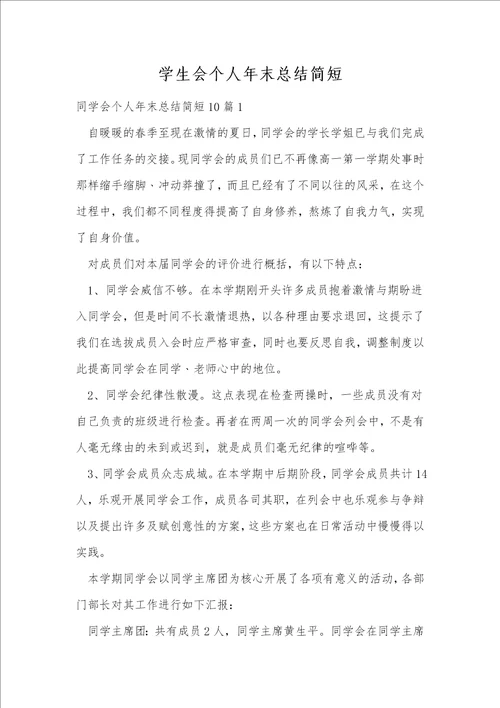 学生会个人年末总结简短

同学会个人年末总结简短10篇1

自暖暖的春季至现在激情的夏日，同学会的学长学姐已与我们完成了工作任务的交接。现同学会的成员们已不再像高一第一学期处事时那样缩手缩脚、冲动莽撞了，而且已经有了不同以往的风采，在这个过程中，我们都不同程度得提高了自身修养，熬炼了自我力气，实现了自身价值。

对成员们对本届同学会的评价进行概括，有以下特点：

1、同学会威信不够。在本学期刚开头许多成员抱着激情与期盼进入同学会，但是时间不长激情退热，以各种理由要求退回，这提示了我们在选拔成员入会时应严格审查，同时也要反思自我，调整制度以此提高同学会在同学、老师心中的地位。

2、同学会纪律性散漫。这点表现在检查两操时，一些成员没有对自己负责的班级进行检查。再者在两周一次的同学会列会中，不是有人毫无缘由的未到或迟到，就是成员们毫无纪律的喧哗等。

3、同学会成员众志成城。在本学期中后期阶段，同学会成员共计14人，乐观开展同学会工作，成员各司其职，在列会中也乐观参与争辩以及提出许多及赋创意性的方案，这些方案也在日常活动中慢慢得以实践。

本学期同学会以同学主席团为核心开展了各项有意义的活动，各部门部长对其工作进行如下汇报：

同学主席团：共有成员2人，同学主席黄生平。同学会在同学主席